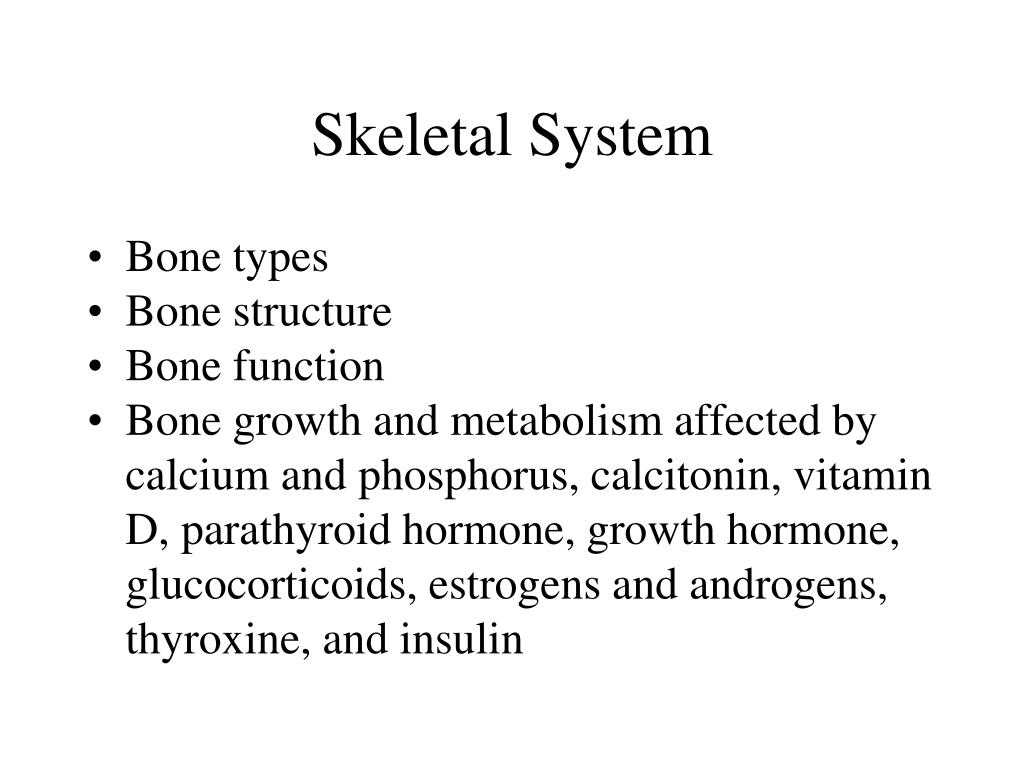 Skeletal System

• Bone types
• Bone structure
• Bone function
• Bone growth and metabolism affected by calcium and phosphorus, calcitonin, vitamin D, parathyroid hormone, growth hormone, glucocorticoids, estrogens and androgens, thyroxine, and insulin